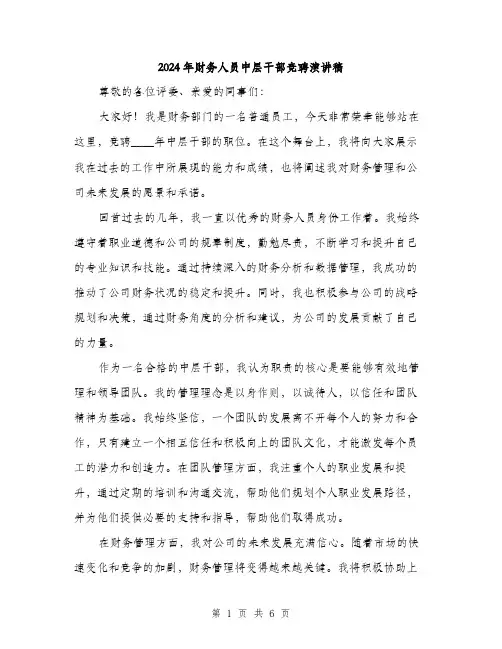 2024年财务人员中层干部竞聘演讲稿

尊敬的各位评委、亲爱的同事们：

大家好！我是财务部门的一名普通员工，今天非常荣幸能够站在这里，竞聘____年中层干部的职位。在这个舞台上，我将向大家展示我在过去的工作中所展现的能力和成绩，也将阐述我对财务管理和公司未来发展的愿景和承诺。

回首过去的几年，我一直以优秀的财务人员身份工作着。我始终遵守着职业道德和公司的规章制度，勤勉尽责，不断学习和提升自己的专业知识和技能。通过持续深入的财务分析和数据管理，我成功的推动了公司财务状况的稳定和提升。同时，我也积极参与公司的战略规划和决策，通过财务角度的分析和建议，为公司的发展贡献了自己的力量。

作为一名合格的中层干部，我认为职责的核心是要能够有效地管理和领导团队。我的管理理念是以身作则，以诚待人，以信任和团队精神为基础。我始终坚信，一个团队的发展离不开每个人的努力和合作，只有建立一个相互信任和积极向上的团队文化，才能激发每个员工的潜力和创造力。在团队管理方面，我注重个人的职业发展和提升，通过定期的培训和沟通交流，帮助他们规划个人职业发展路径，并为他们提供必要的支持和指导，帮助他们取得成功。

在财务管理方面，我对公司的未来发展充满信心。随着市场的快速变化和竞争的加剧，财务管理将变得越来越关键。我将积极协助上

第 1 页 共 6 页